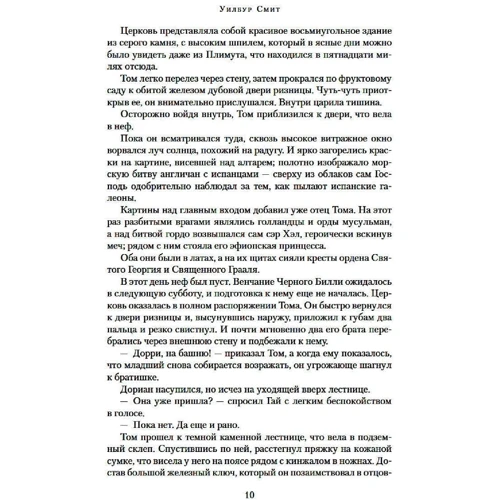 Уилбур Смит

Церковь представляла собой красивое восьмиугольное здание из серого камня, с высоким шпилем, который в ясные дни можно было увидеть даже из Плимута, что находился в пятнадцати милях отсюда.

Том легко перелез через стену, затем прокрался по фруктовому саду к обитой железом дубовой двери ризницы. Чуть-чуть приоткрыв ее, он внимательно прислушался. Внутри царила тишина.

Осторожно войдя внутрь, Том приблизился к двери, что вела в неф.

Пока он всматривался туда, сквозь высокое витражное окно ворвался луч солнца, похожий на радугу. И ярко загорелись краски на картине, висевшей над алтарем; полотно изображало морскую битву англичан с испанцами — сверху из облаков сам Господь одобрительно наблюдал за тем, как пылают испанские галеоны.

Картины над главным входом добавил уже отец Тома. На этот раз разбитыми врагами являлись голландцы и орды мусульман, а над битвой гордо возвышался сам сэр Хэл, героически вскинув меч; рядом с ним стояла его эфиопская принцесса.

Оба они были в латах, а на их щитах сияли кресты ордена Святого Георгия и Священного Грааля.

В этот день неф был пуст. Венчание Черного Билли ожидалось в следующую субботу, и подготовка к нему еще не началась. Церковь оказалась в полном распоряжении Тома. Он быстро вернулся к двери ризницы и, высунувшись наружу, приложил к губам два пальца и резко свистнул. И почти мгновенно два его брата перебрались через внешнюю стену и подбежали к нему.

— Дорри, на башню! — приказал Том, а когда ему показалось, что младший снова собирается возражать, он угрожающе шагнул к братишке.

Дориан насупился, но исчез на уходящей вверх лестнице.

— Она уже пришла? — спросил Гай с легким беспокойством в голосе.

— Пока нет. Да еще и рано.

Том прошел к темной каменной лестнице, что вела в подземный склеп. Спустившись по ней, расстегнул пряжку на кожаной сумке, что висела у него на поясе рядом с кинжалом в ножнах. Достав большой железный ключ, который он позаимствовал в отцов-

10